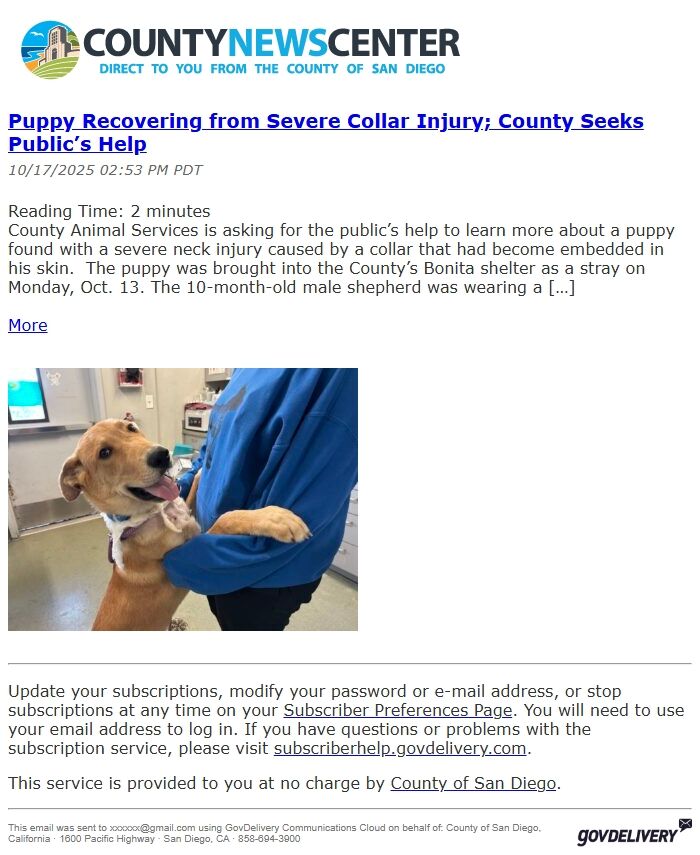 COUNTYNEWSCENTER
DIRECT TO YOU FROM THE COUNTY OF SAN DIEGO

Puppy Recovering from Severe Collar Injury; County Seeks Public's Help

10/17/2025 02:53 PM PDT

Reading Time: 2 minutes
County Animal Services is asking for the public's help to learn more about a puppy found with a severe neck injury caused by a collar that had become embedded in his skin. The puppy was brought into the County's Bonita shelter as a stray on Monday, Oct. 13. The 10-month-old male shepherd was wearing a […]

More

Update your subscriptions, modify your password or e-mail address, or stop subscriptions at any time on your Subscriber Preferences Page. You will need to use your email address to log in. If you have questions or problems with the subscription service, please visit subscriberhelp.govdelivery.com.

This service is provided to you at no charge by County of San Diego.

This email was sent to xxxxxx@gmail.com using GovDelivery Communications Cloud on behalf of: County of San Diego, California · 1600 Pacific Highway · San Diego, CA · 858-694-3900

GOVDELIVERY